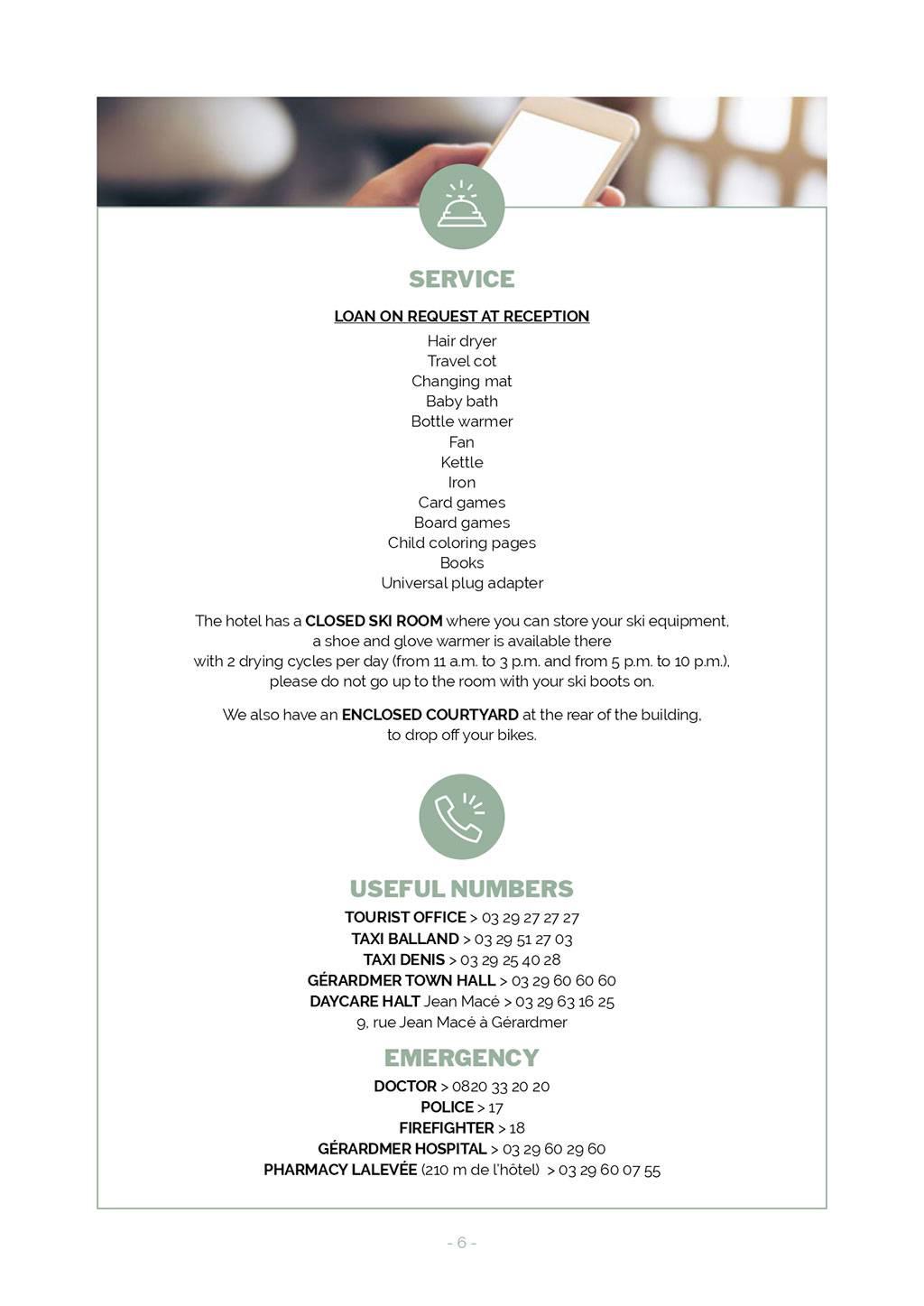 SERVICE

LOAN ON REQUEST AT RECEPTION

Hair dryer
Travel cot
Changing mat
Baby bath
Bottle warmer
Fan
Kettle
Iron
Card games
Board games
Child coloring pages
Books
Universal plug adapter

The hotel has a CLOSED SKI ROOM where you can store your ski equipment, a shoe and glove warmer is available there with 2 drying cycles per day (from 11 a.m. to 3 p.m. and from 5 p.m. to 10 p.m.), please do not go up to the room with your ski boots on.

We also have an ENCLOSED COURTYARD at the rear of the building, to drop off your bikes.

USEFUL NUMBERS

TOURIST OFFICE > 03 29 27 27 27
TAXI BALLAND > 03 29 51 27 03
TAXI DENIS > 03 29 25 40 28
GÉRARDMER TOWN HALL > 03 29 60 60 60
DAYCARE HALT Jean Macé > 03 29 63 16 25
9, rue Jean Macé à Gérardmer

EMERGENCY

DOCTOR > 0820 33 20 20
POLICE > 17
FIREFIGHTER > 18
GÉRARDMER HOSPITAL > 03 29 60 29 60
PHARMACY LALEVÉE (210 m de l'hôtel) > 03 29 60 07 55

- 6 -